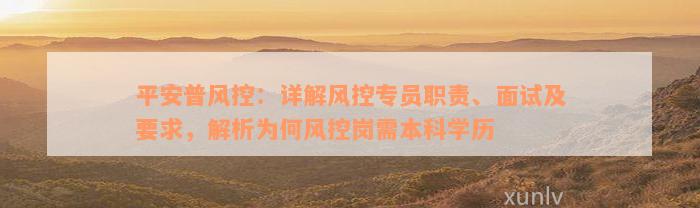 平安普风控：详解风控专员职责、面试及要求，解析为何风控岗需本科学历

xunlv